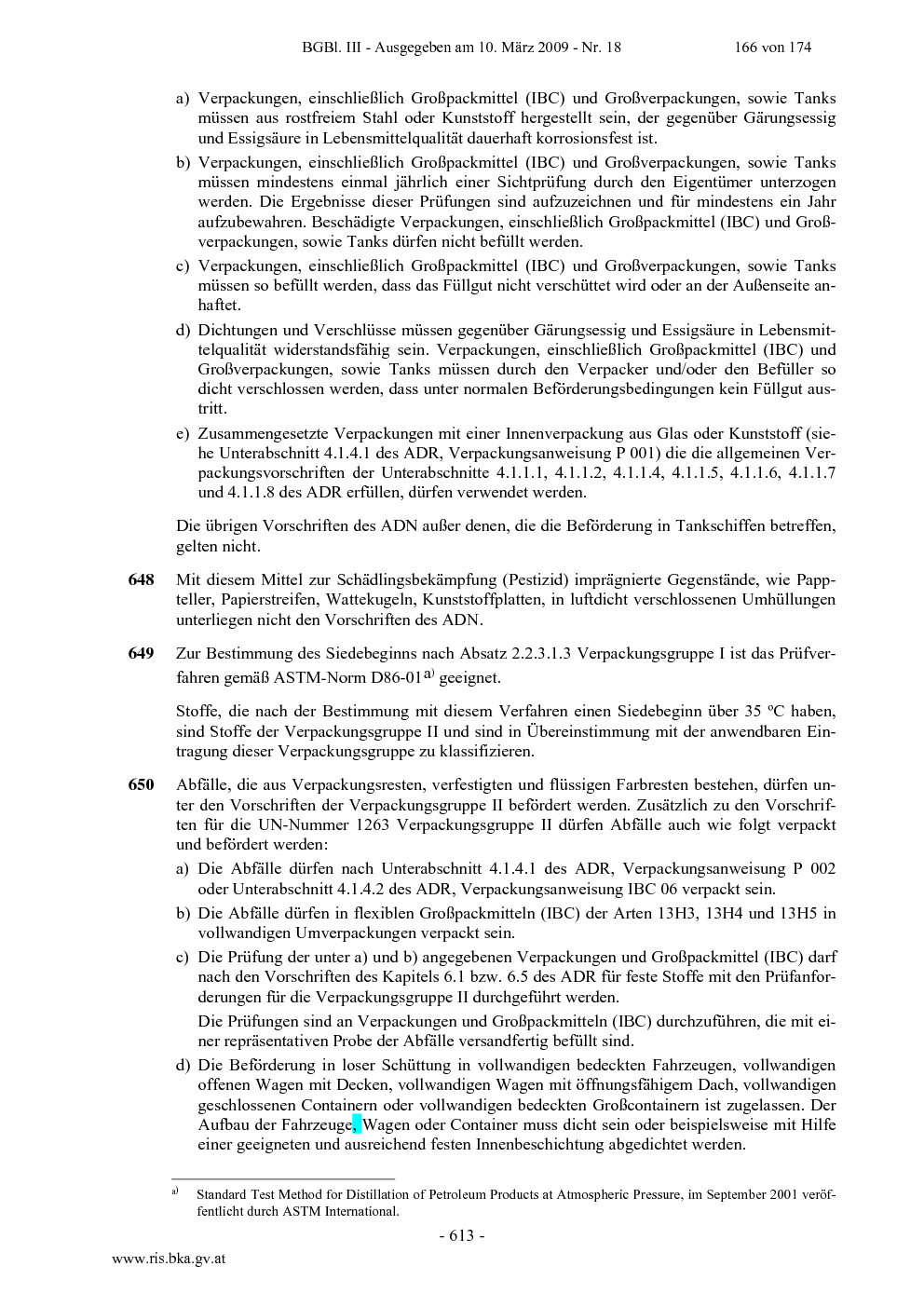 BGBl. III - Ausgegeben am 10. März 2009 - Nr. 18 166 von 174

a) Verpackungen, einschließlich Großpackmittel (IBC) und Großverpackungen, sowie Tanks müssen aus rostfreiem Stahl oder Kunststoff hergestellt sein, der gegenüber Gärungsessig und Essigsäure in Lebensmittelqualität dauerhaft korrosionsfest ist.

b) Verpackungen, einschließlich Großpackmittel (IBC) und Großverpackungen, sowie Tanks müssen mindestens einmal jährlich einer Sichtprüfung durch den Eigentümer unterzogen werden. Die Ergebnisse dieser Prüfungen sind aufzuzeichnen und für mindestens ein Jahr aufzubewahren. Beschädigte Verpackungen, einschließlich Großpackmittel (IBC) und Großverpackungen, sowie Tanks dürfen nicht befüllt werden.

c) Verpackungen, einschließlich Großpackmittel (IBC) und Großverpackungen, sowie Tanks müssen so befüllt werden, dass das Füllgut nicht verschüttet wird oder an der Außenseite anhaftet.

d) Dichtungen und Verschlüsse müssen gegenüber Gärungsessig und Essigsäure in Lebensmittelqualität widerstandsfähig sein. Verpackungen, einschließlich Großpackmittel (IBC) und Großverpackungen, sowie Tanks müssen durch den Verpacker und/oder den Befüller so dicht verschlossen werden, dass unter normalen Beförderungsbedingungen kein Füllgut austritt.

e) Zusammengesetzte Verpackungen mit einer Innenverpackung aus Glas oder Kunststoff (siehe Unterabschnitt 4.1.4.1 des ADR, Verpackungsanweisung P 001) die die allgemeinen Verpackungsvorschriften der Unterabschnitte 4.1.1.1, 4.1.1.2, 4.1.1.4, 4.1.1.5, 4.1.1.6, 4.1.1.7 und 4.1.1.8 des ADR erfüllen, dürfen verwendet werden.

Die übrigen Vorschriften des ADN außer denen, die die Beförderung in Tankschiffen betreffen, gelten nicht.

648 Mit diesem Mittel zur Schädlingsbekämpfung (Pestizid) imprägnierte Gegenstände, wie Pappteller, Papierstreifen, Wattekugeln, Kunststoffplatten, in luftdicht verschlossenen Umhüllungen unterliegen nicht den Vorschriften des ADN.

649 Zur Bestimmung des Siedebeginns nach Absatz 2.2.3.1.3 Verpackungsgruppe I ist das Prüfverfahren gemäß ASTM-Norm D86-01$^{a)}$ geeignet.

Stoffe, die nach der Bestimmung mit diesem Verfahren einen Siedebeginn über 35 °C haben, sind Stoffe der Verpackungsgruppe II und sind in Übereinstimmung mit der anwendbaren Eintragung dieser Verpackungsgruppe zu klassifizieren.

650 Abfälle, die aus Verpackungsresten, verfestigten und flüssigen Farbresten bestehen, dürfen unter den Vorschriften der Verpackungsgruppe II befördert werden. Zusätzlich zu den Vorschriften für die UN-Nummer 1263 Verpackungsgruppe II dürfen Abfälle auch wie folgt verpackt und befördert werden:

a) Die Abfälle dürfen nach Unterabschnitt 4.1.4.1 des ADR, Verpackungsanweisung P 002 oder Unterabschnitt 4.1.4.2 des ADR, Verpackungsanweisung IBC 06 verpackt sein.

b) Die Abfälle dürfen in flexiblen Großpackmitteln (IBC) der Arten 13H3, 13H4 und 13H5 in vollwandigen Umverpackungen verpackt sein.

c) Die Prüfung der unter a) und b) angegebenen Verpackungen und Großpackmittel (IBC) darf nach den Vorschriften des Kapitels 6.1 bzw. 6.5 des ADR für feste Stoffe mit den Prüfanforderungen für die Verpackungsgruppe II durchgeführt werden.

Die Prüfungen sind an Verpackungen und Großpackmitteln (IBC) durchzuführen, die mit einer repräsentativen Probe der Abfälle versandfertig befüllt sind.

d) Die Beförderung in loser Schüttung in vollwandigen bedeckten Fahrzeugen, vollwandigen offenen Wagen mit Decken, vollwandigen Wagen mit öffnungsfähigem Dach, vollwandigen geschlossenen Containern oder vollwandigen bedeckten Großcontainern ist zugelassen. Der Aufbau der Fahrzeuge, Wagen oder Container muss dicht sein oder beispielsweise mit Hilfe einer geeigneten und ausreichend festen Innenbeschichtung abgedichtet werden.

$^{a)}$ Standard Test Method for Distillation of Petroleum Products at Atmospheric Pressure, im September 2001 veröffentlicht durch ASTM International.

- 613 -

www.ris.bka.gv.at